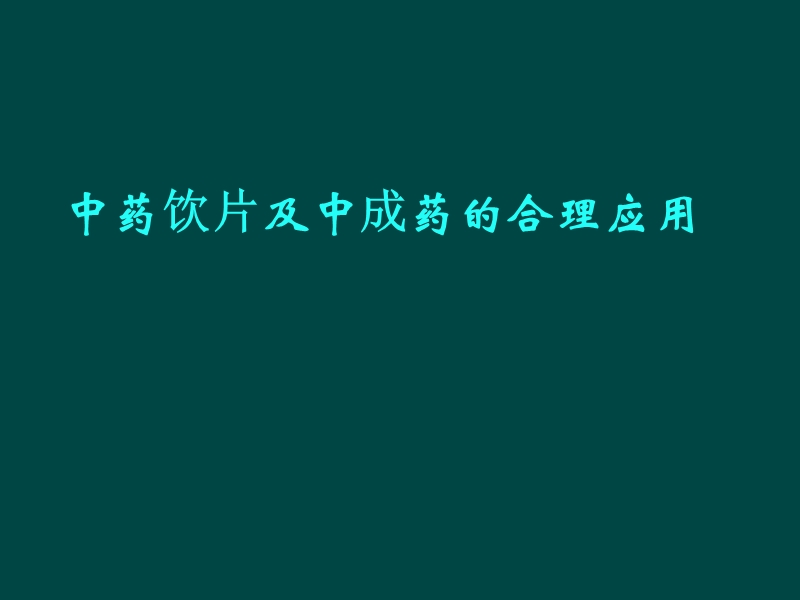 中药饮片及中成药的合理应用